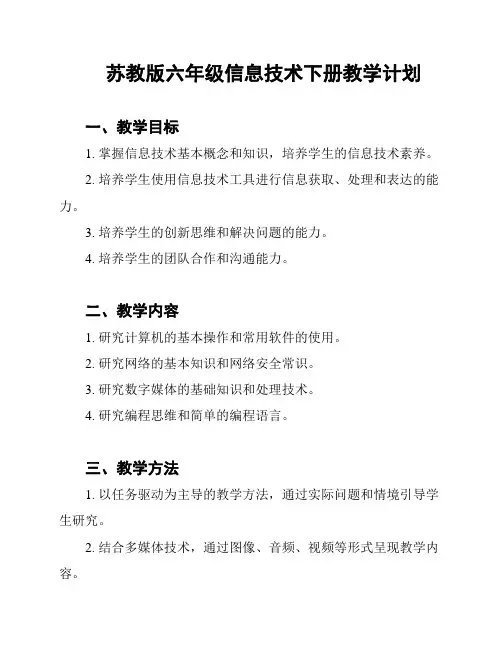 苏教版六年级信息技术下册教学计划

一、教学目标

1. 掌握信息技术基本概念和知识，培养学生的信息技术素养。

2. 培养学生使用信息技术工具进行信息获取、处理和表达的能力。

3. 培养学生的创新思维和解决问题的能力。

4. 培养学生的团队合作和沟通能力。

二、教学内容

1. 研究计算机的基本操作和常用软件的使用。

2. 研究网络的基本知识和网络安全常识。

3. 研究数字媒体的基础知识和处理技术。

4. 研究编程思维和简单的编程语言。

三、教学方法

1. 以任务驱动为主导的教学方法，通过实际问题和情境引导学生研究。

2. 结合多媒体技术，通过图像、音频、视频等形式呈现教学内容。